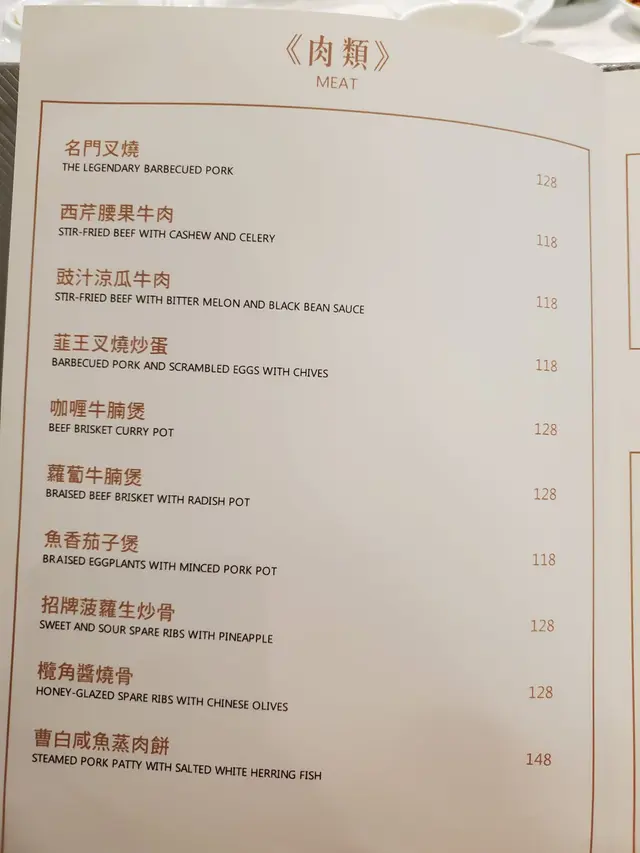 《肉類》
MEAT

名門叉燒
THE LEGENDARY BARBECUED PORK
128

西芹腰果牛肉
STIR-FRIED BEEF WITH CASHEW AND CELERY
118

豉汁涼瓜牛肉
STIR-FRIED BEEF WITH BITTER MELON AND BLACK BEAN SAUCE
118

韮王叉燒炒蛋
BARBECUED PORK AND SCRAMBLED EGGS WITH CHIVES
118

咖喱牛腩煲
BEEF BRISKET CURRY POT
128

蘿蔔牛腩煲
BRAISED BEEF BRISKET WITH RADISH POT
128

魚香茄子煲
BRAISED EGGPLANTS WITH MINCED PORK POT
118

招牌菠蘿生炒骨
SWEET AND SOUR SPARE RIBS WITH PINEAPPLE
128

欖角醬燒骨
HONEY-GLAZED SPARE RIBS WITH CHINESE OLIVES
128

曹白咸魚蒸肉餅
STEAMED PORK PATTY WITH SALTED WHITE HERRING FISH
148